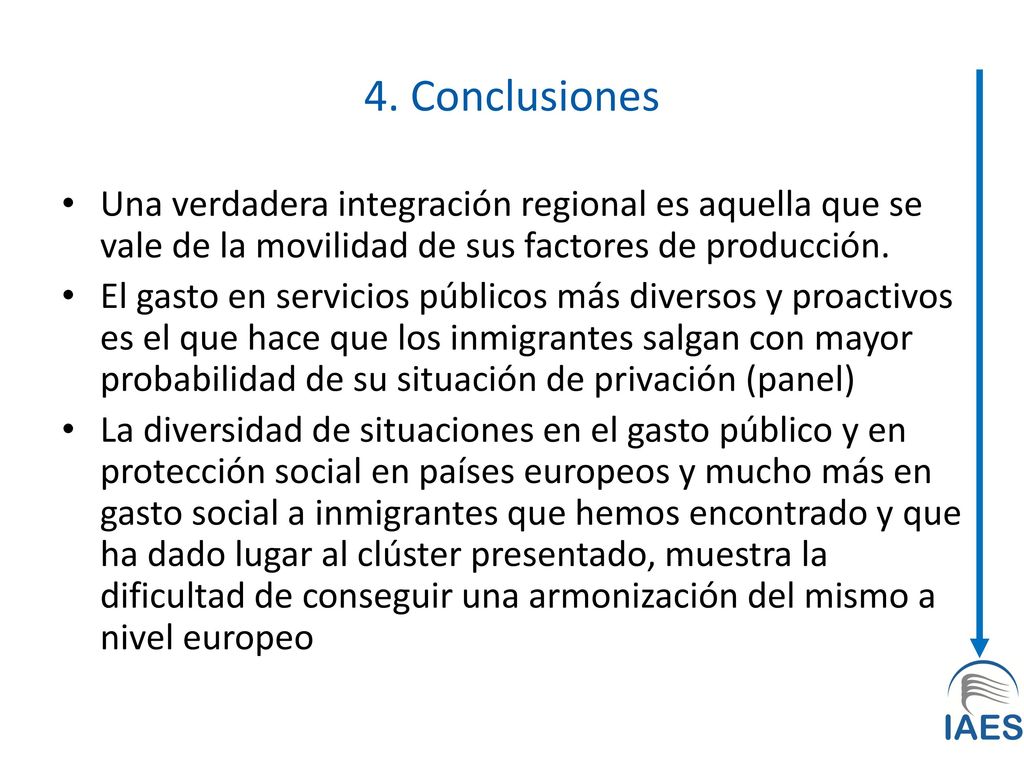 4. Conclusiones

• Una verdadera integración regional es aquella que se vale de la movilidad de sus factores de producción.
• El gasto en servicios públicos más diversos y proactivos es el que hace que los inmigrantes salgan con mayor probabilidad de su situación de privación (panel)
• La diversidad de situaciones en el gasto público y en protección social en países europeos y mucho más en gasto social a inmigrantes que hemos encontrado y que ha dado lugar al clúster presentado, muestra la dificultad de conseguir una armonización del mismo a nivel europeo

IAES